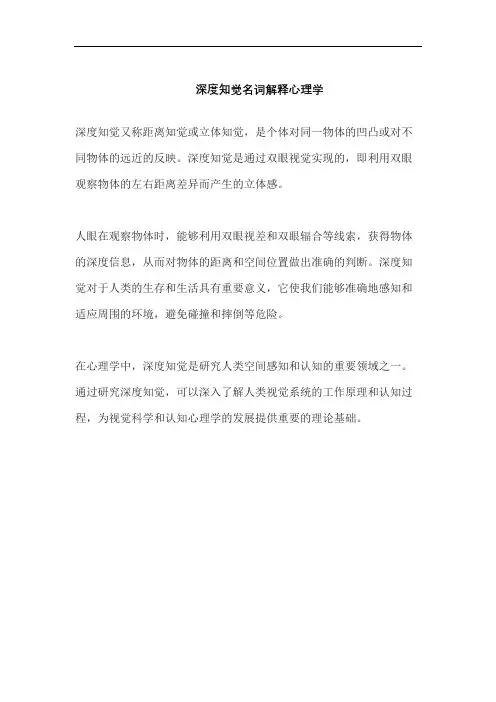 深度知觉名词解释心理学

深度知觉又称距离知觉或立体知觉，是个体对同一物体的凹凸或对不同物体的远近的反映。深度知觉是通过双眼视觉实现的，即利用双眼观察物体的左右距离差异而产生的立体感。

人眼在观察物体时，能够利用双眼视差和双眼辐合等线索，获得物体的深度信息，从而对物体的距离和空间位置做出准确的判断。深度知觉对于人类的生存和生活具有重要意义，它使我们能够准确地感知和适应周围的环境，避免碰撞和摔倒等危险。

在心理学中，深度知觉是研究人类空间感知和认知的重要领域之一。通过研究深度知觉，可以深入了解人类视觉系统的工作原理和认知过程，为视觉科学和认知心理学的发展提供重要的理论基础。